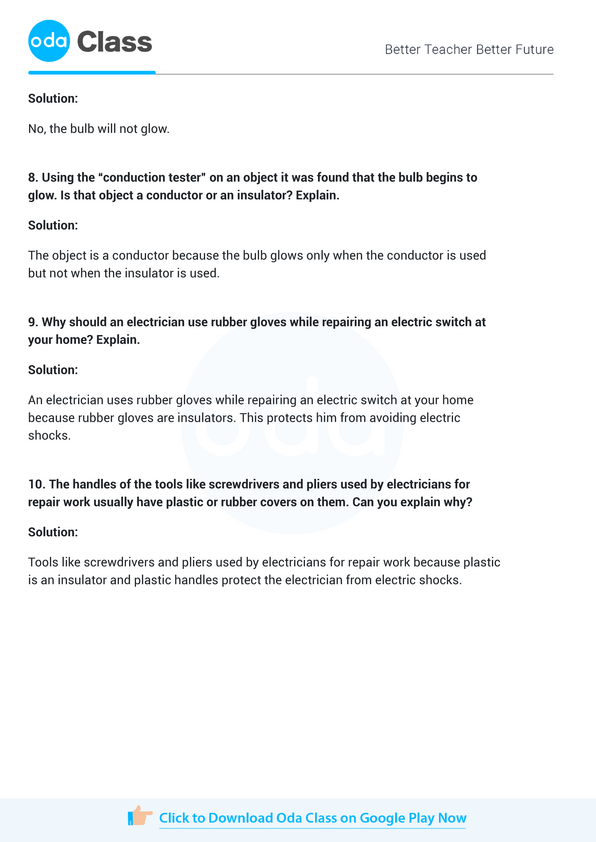 oda Class

Better Teacher Better Future

Solution:

No, the bulb will not glow.

8. Using the "conduction tester" on an object it was found that the bulb begins to glow. Is that object a conductor or an insulator? Explain.

Solution:

The object is a conductor because the bulb glows only when the conductor is used but not when the insulator is used.

9. Why should an electrician use rubber gloves while repairing an electric switch at your home? Explain.

Solution:

An electrician uses rubber gloves while repairing an electric switch at your home because rubber gloves are insulators. This protects him from avoiding electric shocks.

10. The handles of the tools like screwdrivers and pliers used by electricians for repair work usually have plastic or rubber covers on them. Can you explain why?

Solution:

Tools like screwdrivers and pliers used by electricians for repair work because plastic is an insulator and plastic handles protect the electrician from electric shocks.

Click to Download Oda Class on Google Play Now